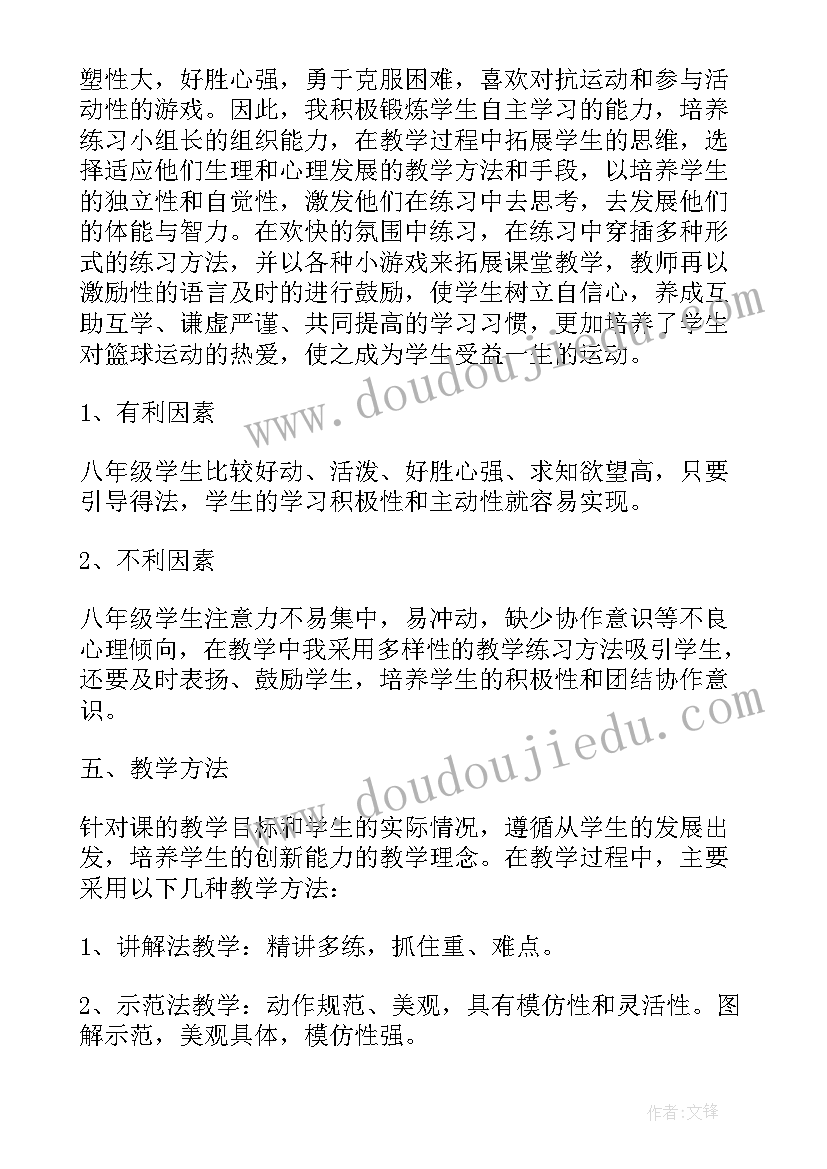 塑性大，好胜心强，勇于克服困难，喜欢对抗运动和参与活动性的游戏。因此，我积极锻炼学生自主学习的能力，培养练习小组长的组织能力，在教学过程中拓展学生的思维，选择适应他们生理和心理发展的教学方法和手段，以培养学生的独立性和自觉性，激发他们在练习中去思考，去发展他们的体能与智力。在欢快的氛围中练习，在练习中穿插多种形式的练习方法，并以各种小游戏来拓展课堂教学，教师再以激励性的语言及时的进行鼓励，使学生树立自信心，养成互助互学、谦虚严谨、共同提高的学习习惯，更加培养了学生对篮球运动的热爱，使之成为学生受益一生的运动。

1、有利因素

八年级学生比较好动、活泼、好胜心强、求知欲望高，只要引导得法，学生的学习积极性和主动性就容易实现。

2、不利因素

八年级学生注意力不易集中，易冲动，缺少协作意识等不良心理倾向，在教学中我采用多样性的教学练习方法吸引学生，还要及时表扬、鼓励学生，培养学生的积极性和团结协作意识。

五、教学方法

针对课的教学目标和学生的实际情况，遵循从学生的发展出发，培养学生的创新能力的教学理念。在教学过程中，主要采用以下几种教学方法：

1、讲解法教学：精讲多练，抓住重、难点。

2、示范法教学：动作规范、美观，具有模仿性和灵活性。图解示范，美观具体，模仿性强。

www.doudoujiedu.com

www.doudoujiedu.com

作者:文锋